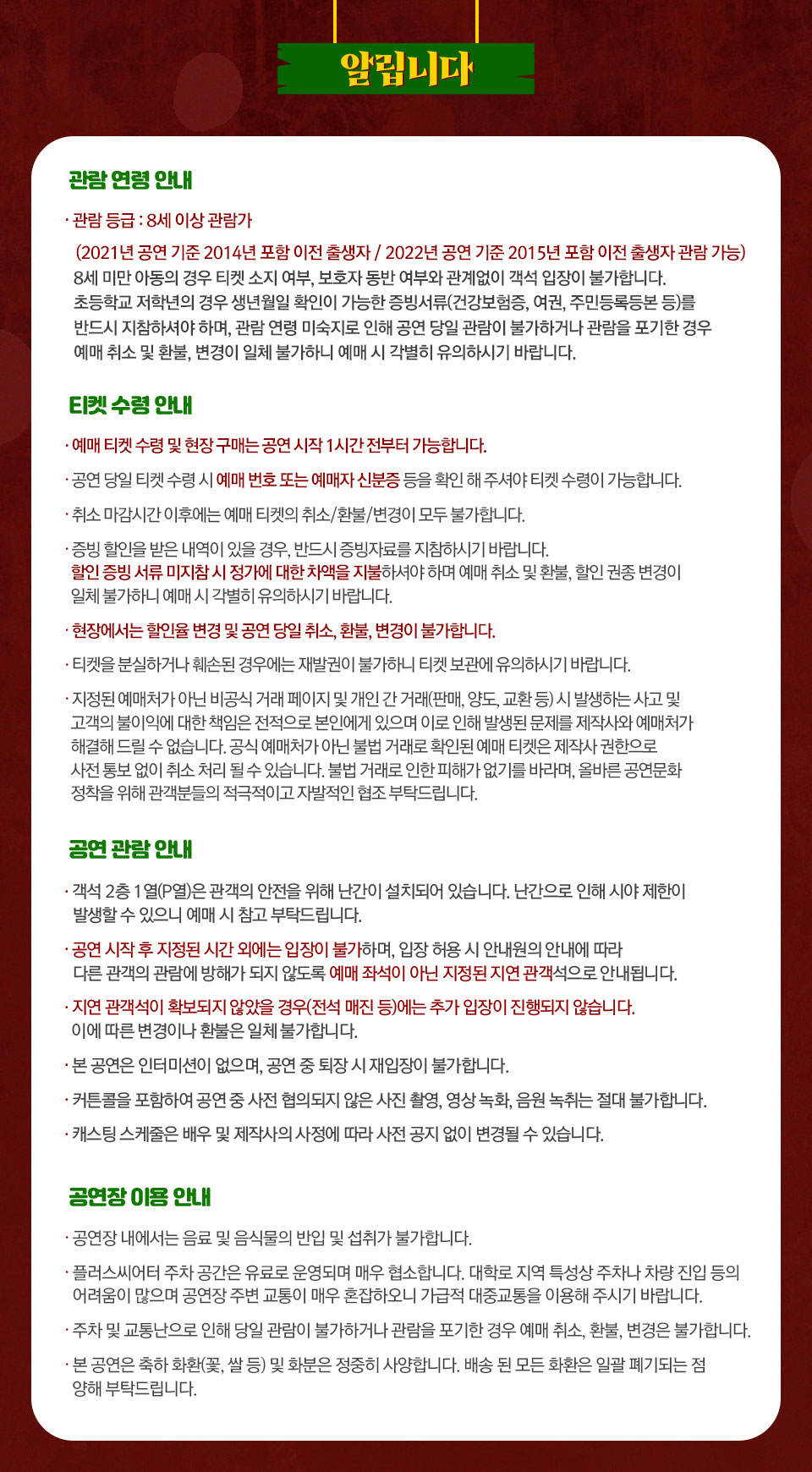 알립니다

관람 연령 안내

· 관람 등급 : 8세 이상 관람가

(2021년 공연 기준 2014년 포함 이전 출생자 / 2022년 공연 기준 2015년 포함 이전 출생자 관람 가능)
8세 미만 아동의 경우 티켓 소지 여부, 보호자 동반 여부와 관계없이 객석 입장이 불가합니다.
초등학교 저학년의 경우 생년월일 확인이 가능한 증빙서류(건강보험증, 여권, 주민등록등본 등)를 반드시 지참하셔야 하며, 관람 연령 미숙지로 인해 공연 당일 관람이 불가하거나 관람을 포기한 경우 예매 취소 및 환불, 변경이 일체 불가하니 예매 시 각별히 유의하시기 바랍니다.

티켓 수령 안내

· 예매 티켓 수령 및 현장 구매는 공연 시작 1시간 전부터 가능합니다.

· 공연 당일 티켓 수령 시 예매 번호 또는 예매자 신분증 등을 확인 해 주셔야 티켓 수령이 가능합니다.

· 취소 마감시간 이후에는 예매 티켓의 취소/환불/변경이 모두 불가합니다.

· 증빙 할인을 받은 내역이 있을 경우, 반드시 증빙자료를 지참하시기 바랍니다.
할인 증빙 서류 미지참 시 정가에 대한 차액을 지불하셔야 하며 예매 취소 및 환불, 할인 권종 변경이 일체 불가하니 예매 시 각별히 유의하시기 바랍니다.

· 현장에서는 할인율 변경 및 공연 당일 취소, 환불, 변경이 불가합니다.

· 티켓을 분실하거나 훼손된 경우에는 재발권이 불가하니 티켓 보관에 유의하시기 바랍니다.

· 지정된 예매처가 아닌 비공식 거래 페이지 및 개인 간 거래(판매, 양도, 교환 등) 시 발생하는 사고 및 고객의 불이익에 대한 책임은 전적으로 본인에게 있으며 이로 인해 발생된 문제를 제작사와 예매처가 해결해 드릴 수 없습니다. 공식 예매처가 아닌 불법 거래로 확인된 예매 티켓은 제작사 권한으로 사전 통보 없이 취소 처리 될 수 있습니다. 불법 거래로 인한 피해가 없기를 바라며, 올바른 공연문화 정착을 위해 관객분들의 적극적이고 자발적인 협조 부탁드립니다.

공연 관람 안내

· 객석 2층 1열(P열)은 관객의 안전을 위해 난간이 설치되어 있습니다. 난간으로 인해 시야 제한이 발생할 수 있으니 예매 시 참고 부탁드립니다.

· 공연 시작 후 지정된 시간 외에는 입장이 불가하며, 입장 허용 시 안내원의 안내에 따라 다른 관객의 관람에 방해가 되지 않도록 예매 좌석이 아닌 지정된 지연 관객석으로 안내됩니다.

· 지연 관객석이 확보되지 않았을 경우(전석 매진 등)에는 추가 입장이 진행되지 않습니다.
이에 따른 변경이나 환불은 일체 불가합니다.

· 본 공연은 인터미션이 없으며, 공연 중 퇴장 시 재입장이 불가합니다.

· 커튼콜을 포함하여 공연 중 사전 협의되지 않은 사진 촬영, 영상 녹화, 음원 녹취는 절대 불가합니다.

· 캐스팅 스케줄은 배우 및 제작사의 사정에 따라 사전 공지 없이 변경될 수 있습니다.

공연장 이용 안내

· 공연장 내에서는 음료 및 음식물의 반입 및 섭취가 불가합니다.

· 플러스씨어터 주차 공간은 유료로 운영되며 매우 협소합니다. 대학로 지역 특성상 주차나 차량 진입 등의 어려움이 많으며 공연장 주변 교통이 매우 혼잡하오니 가급적 대중교통을 이용해 주시기 바랍니다.

· 주차 및 교통난으로 인해 당일 관람이 불가하거나 관람을 포기한 경우 예매 취소, 환불, 변경은 불가합니다.

· 본 공연은 축하 화환(꽃, 쌀 등) 및 화분은 정중히 사양합니다. 배송 된 모든 화환은 일괄 폐기되는 점 양해 부탁드립니다.